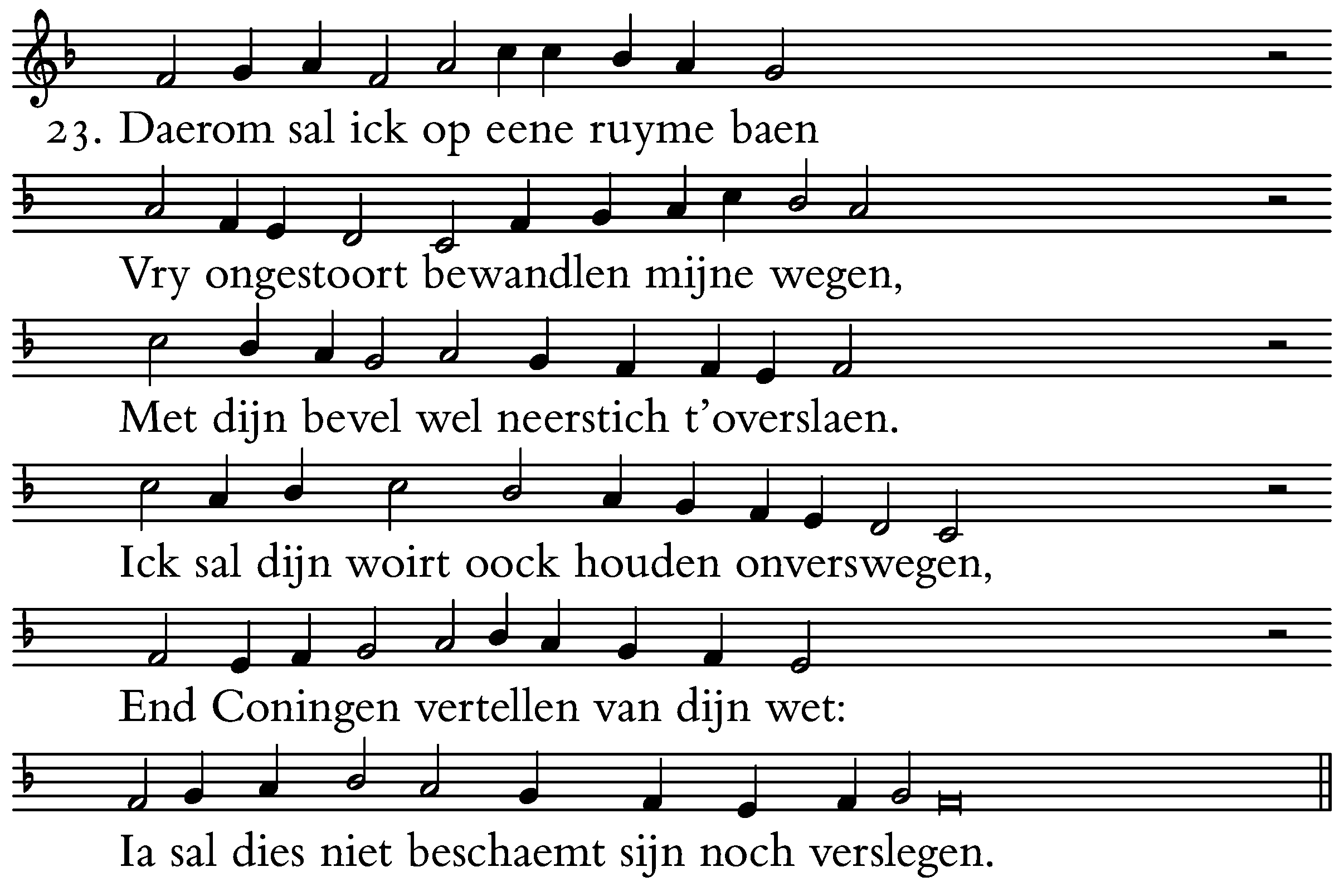 23. Daerom sal ick op eene ruyme baen

Vry ongestoort bewandlen mijne wegen,

Met dijn bevel wel neerstich t'overslaen.

Ick sal dijn woirt oock houden onverswegen,

End Coningen vertellen van dijn wet:

Ia sal dies niet beschaemt sijn noch verslegen.